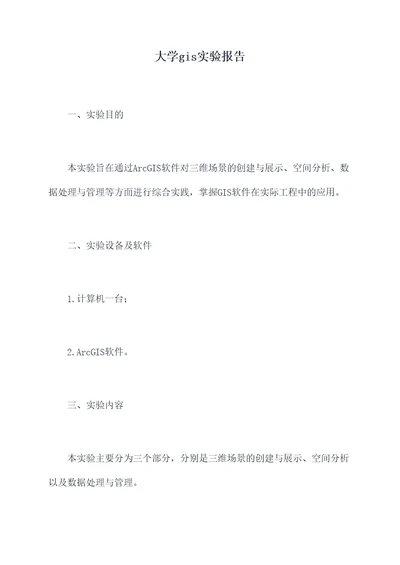 大学gis实验报告

一、实验目的

本实验旨在通过ArcGIS软件对三维场景的创建与展示、空间分析、数据处理与管理等方面进行综合实践，掌握GIS软件在实际工程中的应用。

二、实验设备及软件

1.计算机一台；

2.ArcGIS软件。

三、实验内容

本实验主要分为三个部分，分别是三维场景的创建与展示、空间分析以及数据处理与管理。